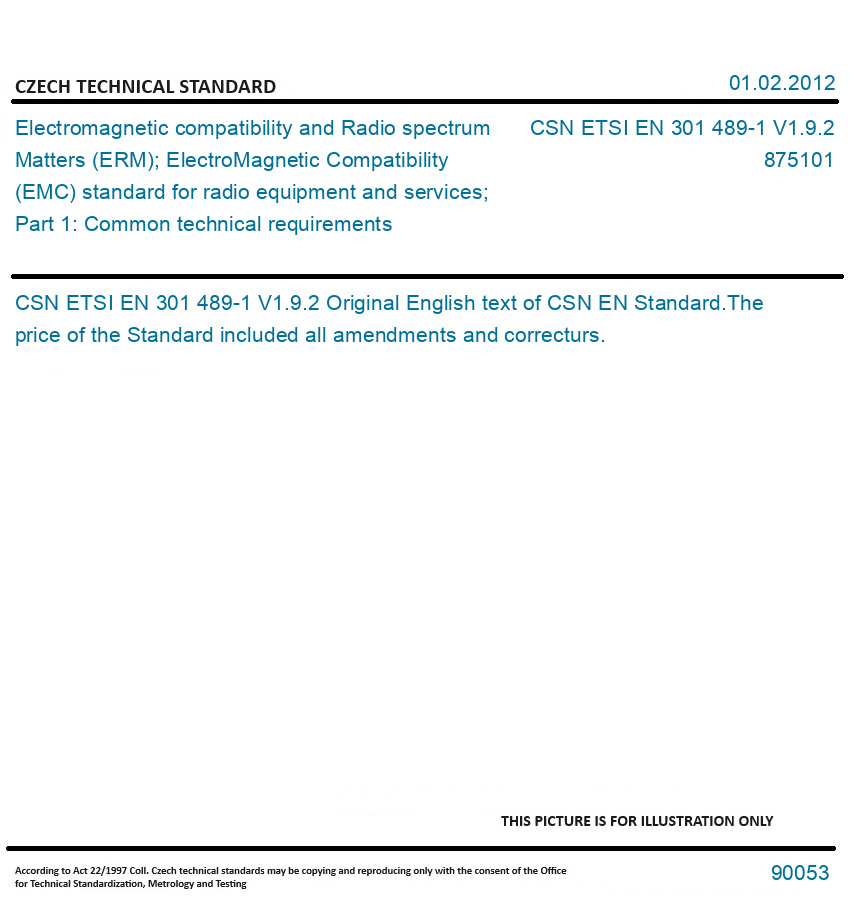 CZECH TECHNICAL STANDARD

01.02.2012

Electromagnetic compatibility and Radio spectrum Matters (ERM); ElectroMagnetic Compatibility (EMC) standard for radio equipment and services; Part 1: Common technical requirements

CSN ETSI EN 301 489-1 V1.9.2
875101

CSN ETSI EN 301 489-1 V1.9.2 Original English text of CSN EN Standard.The price of the Standard included all amendments and correcturs.

THIS PICTURE IS FOR ILLUSTRATION ONLY

According to Act 22/1997 Coll. Czech technical standards may be copying and reproducing only with the consent of the Office for Technical Standardization, Metrology and Testing

90053